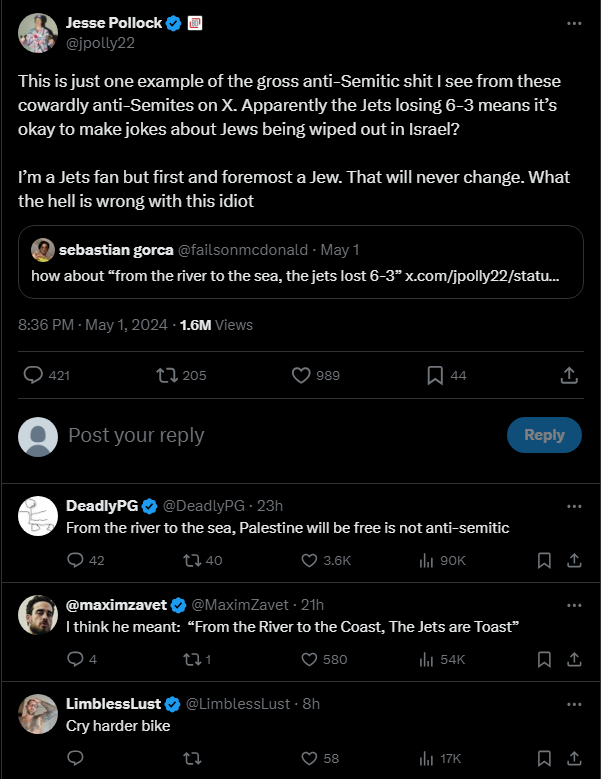 Jesse Pollock
@jpolly22

This is just one example of the gross anti-Semitic shit I see from these cowardly anti-Semites on X. Apparently the Jets losing 6-3 means it's okay to make jokes about Jews being wiped out in Israel?

I'm a Jets fan but first and foremost a Jew. That will never change. What the hell is wrong with this idiot

sebastian gorca @failsonmcdonald · May 1
how about "from the river to the sea, the jets lost 6-3" x.com/jpolly22/statu...

8:36 PM · May 1, 2024 · 1.6M Views

421 205 989 44

Post your reply
Reply

DeadlyPG @DeadlyPG · 23h
From the river to the sea, Palestine will be free is not anti-semitic
42 40 3.6K 90K

@maximzavet @MaximZavet · 21h
I think he meant: "From the River to the Coast, The Jets are Toast"
4 1 580 54K

LimblessLust @LimblessLust · 8h
Cry harder bike
58 17K